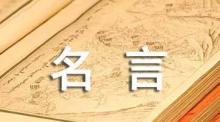 名言